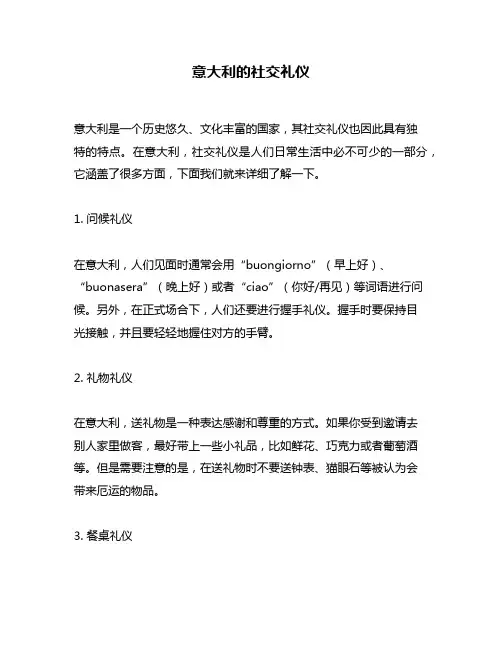 意大利的社交礼仪

意大利是一个历史悠久、文化丰富的国家，其社交礼仪也因此具有独特的特点。在意大利，社交礼仪是人们日常生活中必不可少的一部分，它涵盖了很多方面，下面我们就来详细了解一下。

1. 问候礼仪

在意大利，人们见面时通常会用“buongiorno”（早上好）、“buonasera”（晚上好）或者“ciao”（你好/再见）等词语进行问候。另外，在正式场合下，人们还要进行握手礼仪。握手时要保持目光接触，并且要轻轻地握住对方的手臂。

2. 礼物礼仪

在意大利，送礼物是一种表达感谢和尊重的方式。如果你受到邀请去别人家里做客，最好带上一些小礼品，比如鲜花、巧克力或者葡萄酒等。但是需要注意的是，在送礼物时不要送钟表、猫眼石等被认为会带来厄运的物品。

3. 餐桌礼仪